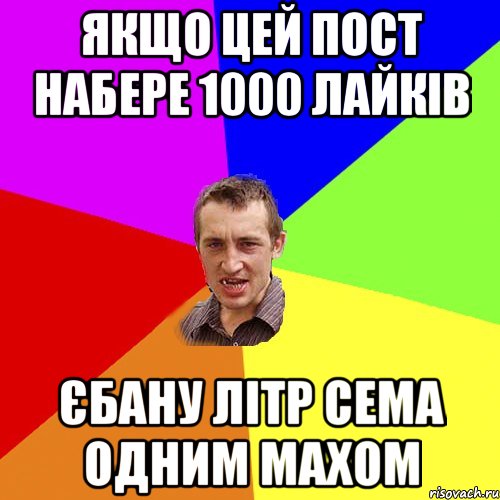 ЯКЩО ЦЕЙ ПОСТ НАБЕРЕ 1000 ЛАЙКІВ

ЄБАНУ ЛІТР СЕМА ОДНИМ МАХОМ

risovach.ru